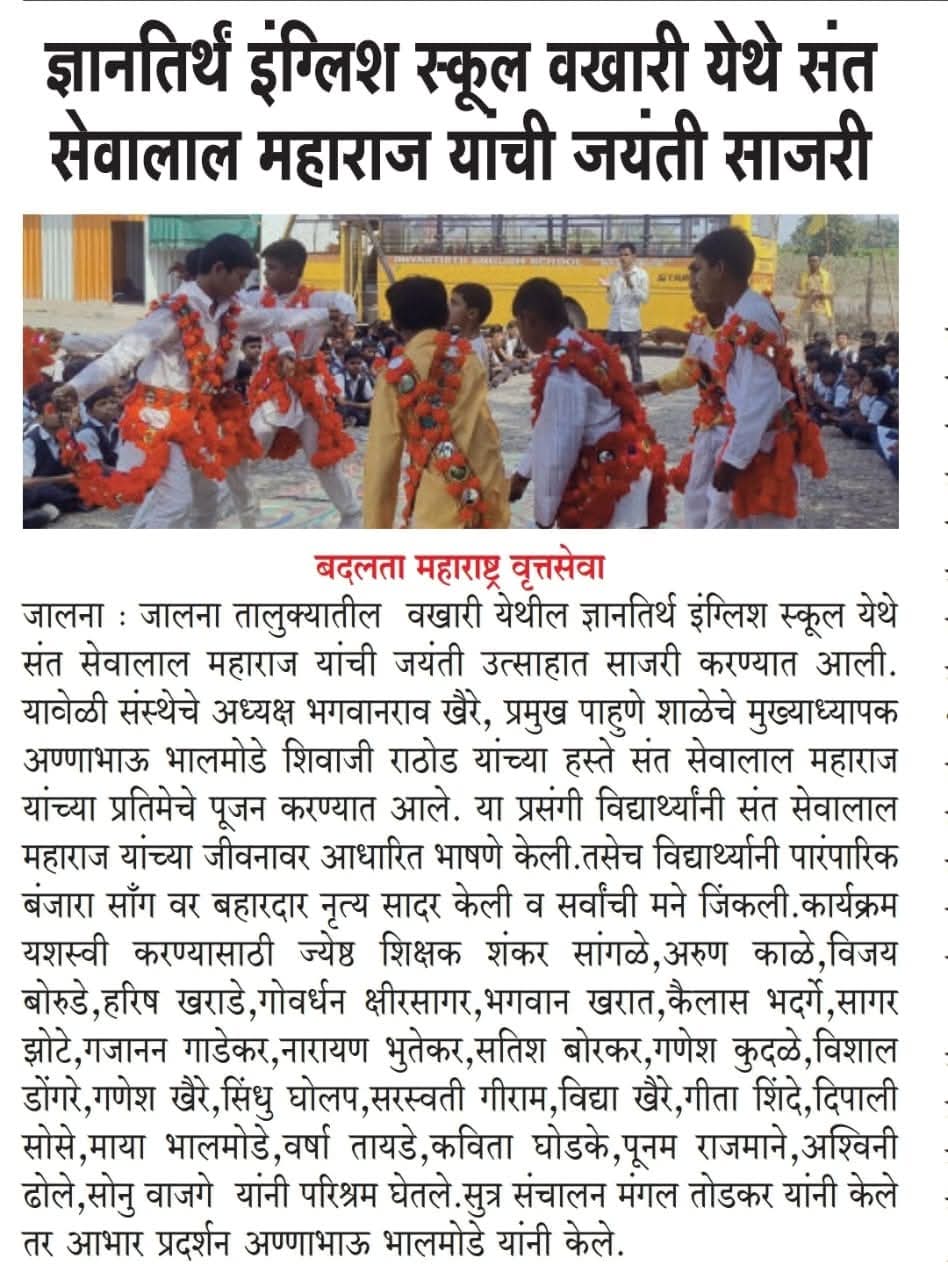 ज्ञानतिर्थ इंग्लिश स्कूल वखारी येथे संत सेवालाल महाराज यांची जयंती साजरी

बदलता महाराष्ट्र वृत्तसेवा

जालना : जालना तालुक्यातील वखारी येथील ज्ञानतिर्थ इंग्लिश स्कूल येथे संत सेवालाल महाराज यांची जयंती उत्साहात साजरी करण्यात आली. यावेळी संस्थेचे अध्यक्ष भगवानराव खैरे, प्रमुख पाहुणे शाळेचे मुख्याध्यापक अण्णाभाऊ भालमोडे शिवाजी राठोड यांच्या हस्ते संत सेवालाल महाराज यांच्या प्रतिमेचे पूजन करण्यात आले. या प्रसंगी विद्यार्थ्यांनी संत सेवालाल महाराज यांच्या जीवनावर आधारित भाषणे केली.तसेच विद्यार्थ्यानी पारंपारिक बंजारा साँग वर बहारदार नृत्य सादर केली व सर्वांची मने जिंकली.कार्यक्रम यशस्वी करण्यासाठी ज्येष्ठ शिक्षक शंकर सांगळे,अरुण काळे,विजय बोरुडे,हरिष खराडे,गोवर्धन क्षीरसागर,भगवान खरात,कैलास भदर्गे,सागर झोटे,गजानन गाडेकर,नारायण भुतेकर,सतिश बोरकर,गणेश कुदळे,विशाल डोंगरे,गणेश खैरे,सिंधु घोलप,सरस्वती गीराम,विद्या खैरे,गीता शिंदे,दिपाली सोसे,माया भालमोडे,वर्षा तायडे,कविता घोडके,पूनम राजमाने,अश्विनी ढोले,सोनु वाजगे यांनी परिश्रम घेतले.सुत्र संचालन मंगल तोडकर यांनी केले तर आभार प्रदर्शन अण्णाभाऊ भालमोडे यांनी केले.